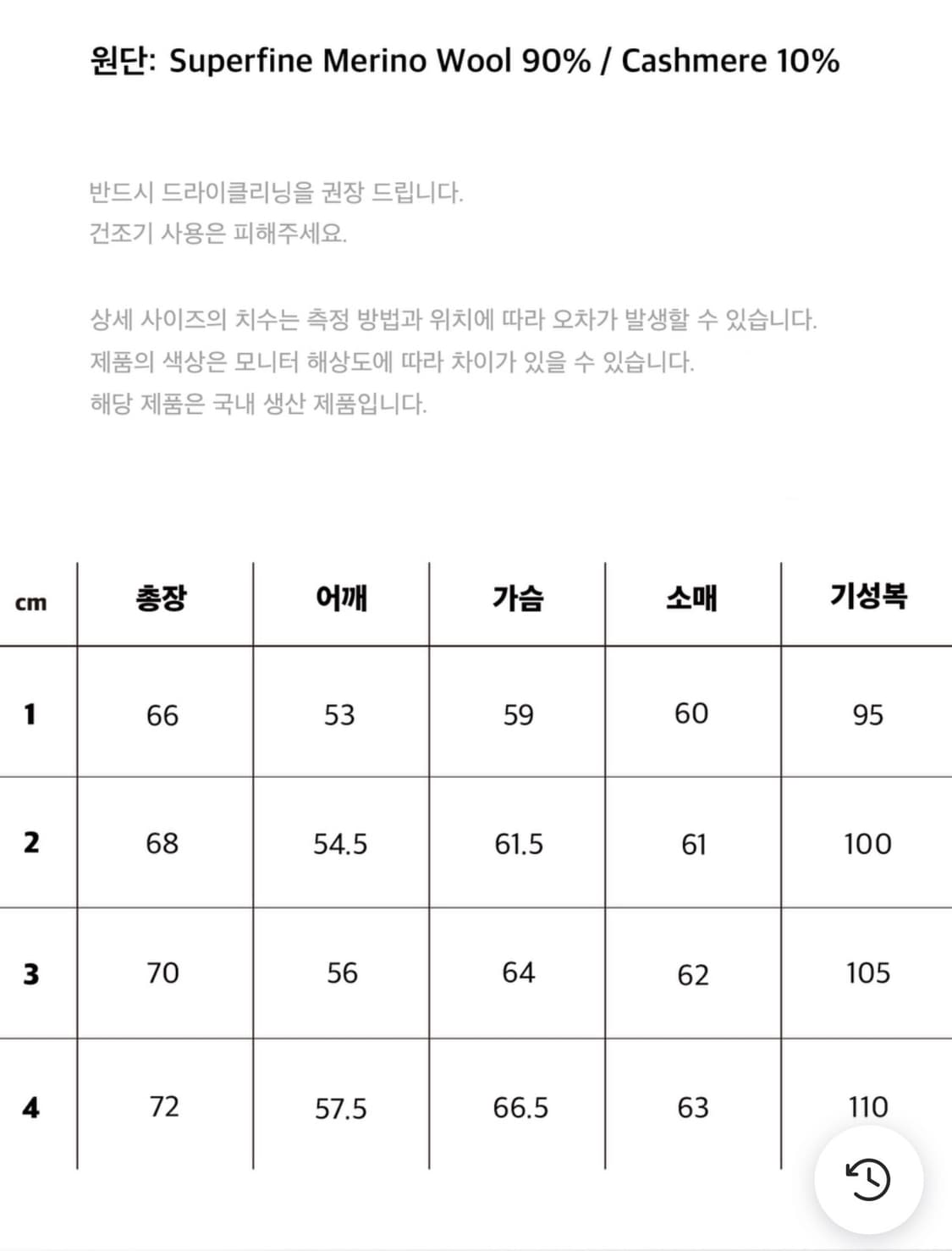 원단: Superfine Merino Wool 90% / Cashmere 10%

반드시 드라이클리닝을 권장 드립니다.
건조기 사용은 피해주세요.

상세 사이즈의 치수는 측정 방법과 위치에 따라 오차가 발생할 수 있습니다.
제품의 색상은 모니터 해상도에 따라 차이가 있을 수 있습니다.
해당 제품은 국내 생산 제품입니다.

| cm | 총장 | 어깨 | 가슴 | 소매 | 기성복 |
|---|---|---|---|---|---|
| 1 | 66 | 53 | 59 | 60 | 95 |
| 2 | 68 | 54.5 | 61.5 | 61 | 100 |
| 3 | 70 | 56 | 64 | 62 | 105 |
| 4 | 72 | 57.5 | 66.5 | 63 | 110 |